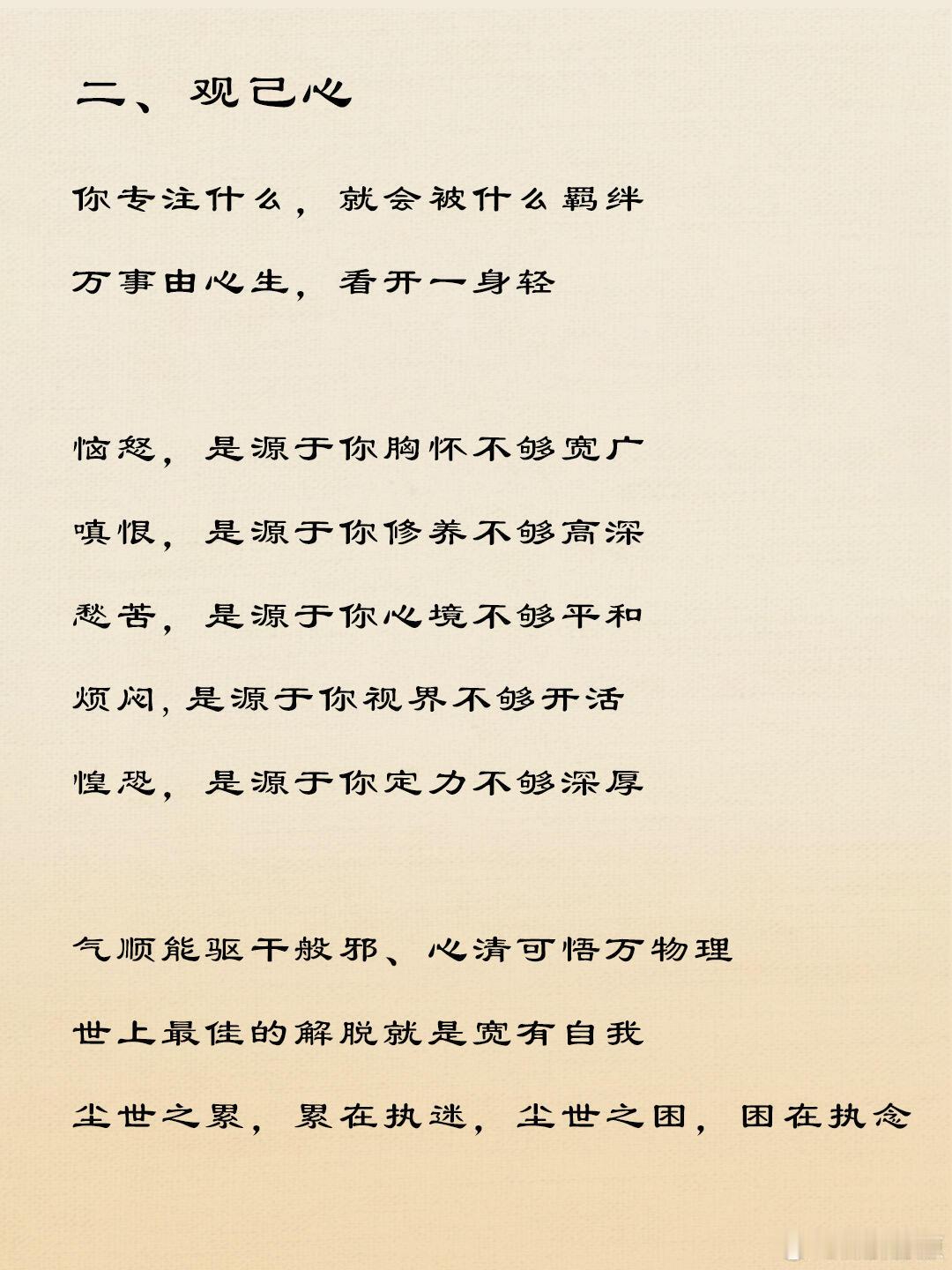 二、观己心

你专注什么，就会被什么羁绊

万事由心生，看开一身轻

恼怒，是源于你胸怀不够宽广

嗔恨，是源于你修养不够高深

愁苦，是源于你心境不够平和

烦闷，是源于你视界不够开活

惶恐，是源于你定力不够深厚

气顺能驱千般邪、心清可悟万物理

世上最佳的解脱就是宽宥自我

尘世之累，累在执迷，尘世之困，困在执念